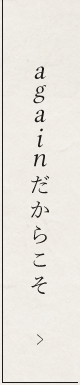 againだからこそ

>